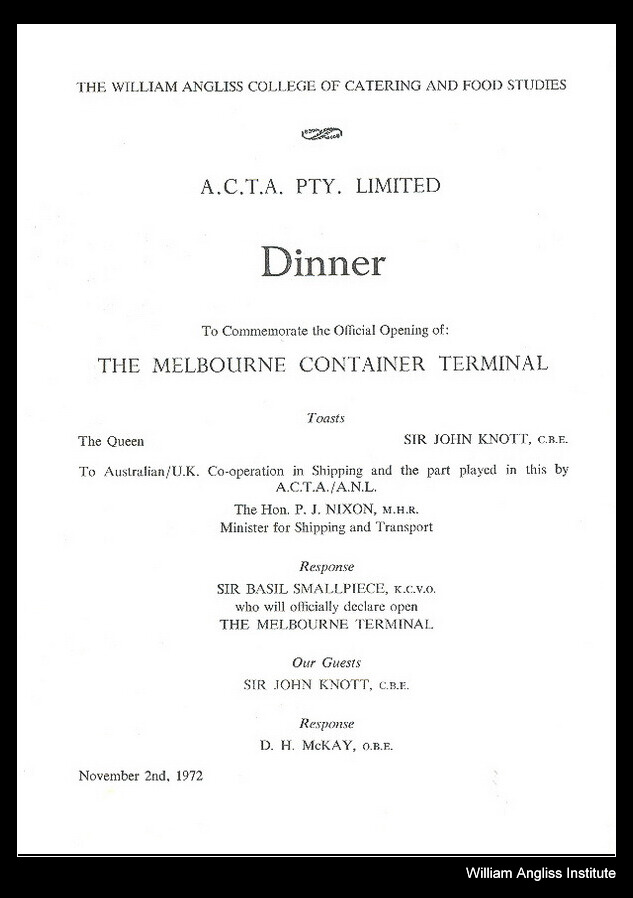 THE WILLIAM ANGLISS COLLEGE OF CATERING AND FOOD STUDIES

A.C.T.A. PTY. LIMITED

Dinner

To Commemorate the Official Opening of:

THE MELBOURNE CONTAINER TERMINAL

Toasts

The Queen SIR JOHN KNOTT, C.B.E.

To Australian/U.K. Co-operation in Shipping and the part played in this by A.C.T.A./A.N.L.

The Hon. P. J. NIXON, M.H.R.
Minister for Shipping and Transport

Response

SIR BASIL SMALLPIECE, K.C.V.O.
who will officially declare open
THE MELBOURNE TERMINAL

Our Guests

SIR JOHN KNOTT, C.B.E.

Response

D. H. McKAY, O.B.E.

November 2nd, 1972

William Angliss Institute